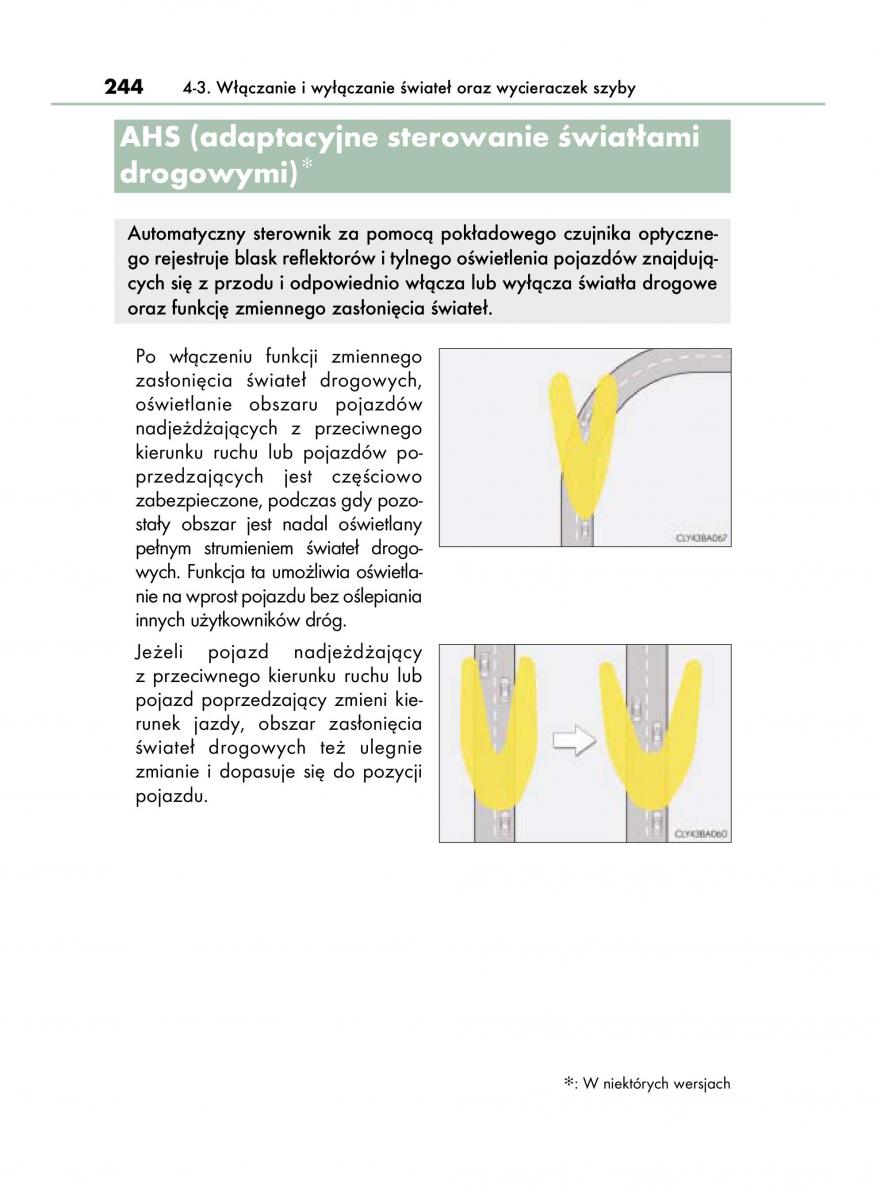 244 4-3. Włączanie i wyłączanie świateł oraz wycieraczek szyby

AHS (adaptacyjne sterowanie światłami drogowymi)*

Automatyczny sterownik za pomocą pokładowego czujnika optycznego rejestruje blask reflektorów i tylnego oświetlenia pojazdów znajdujących się z przodu i odpowiednio włącza lub wyłącza światła drogowe oraz funkcję zmiennego zasłonięcia świateł.

Po włączeniu funkcji zmiennego zasłonięcia świateł drogowych, oświetlanie obszaru pojazdów nadjeżdżających z przeciwnego kierunku ruchu lub pojazdów poprzedzających jest częściowo zabezpieczone, podczas gdy pozostały obszar jest nadal oświetlany pełnym strumieniem świateł drogowych. Funkcja ta umożliwia oświetlanie na wprost pojazdu bez oślepiania innych użytkowników dróg.

CLY43BA067

Jeżeli pojazd nadjeżdżający z przeciwnego kierunku ruchu lub pojazd poprzedzający zmieni kierunek jazdy, obszar zasłonięcia świateł drogowych też ulegnie zmianie i dopasuje się do pozycji pojazdu.

CLY43BA060

*: W niektórych wersjach